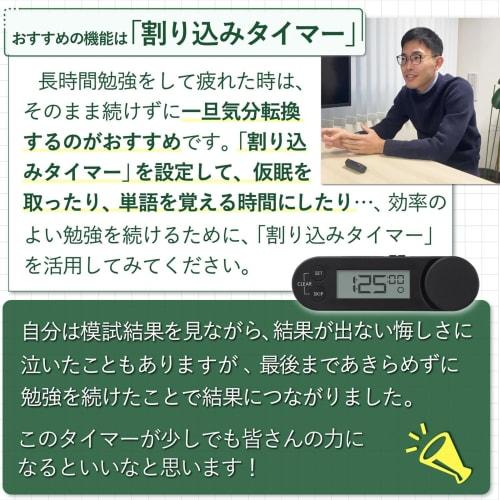 おすすめの機能は「割り込みタイマー」

長時間勉強をして疲れた時は、そのまま続けずに一旦気分転換するのがおすすめです。「割り込みタイマー」を設定して、仮眠を取ったり、単語を覚える時間にしたり…、効率のよい勉強を続けるために、「割り込みタイマー」を活用してみてください。

SET
CLEAR
SKIP
1:25 00

自分は模試結果を見ながら、結果が出ない悔しさに泣いたこともありますが、最後まであきらめずに勉強を続けたことで結果につながりました。

このタイマーが少しでも皆さんの力になるといいなと思います！